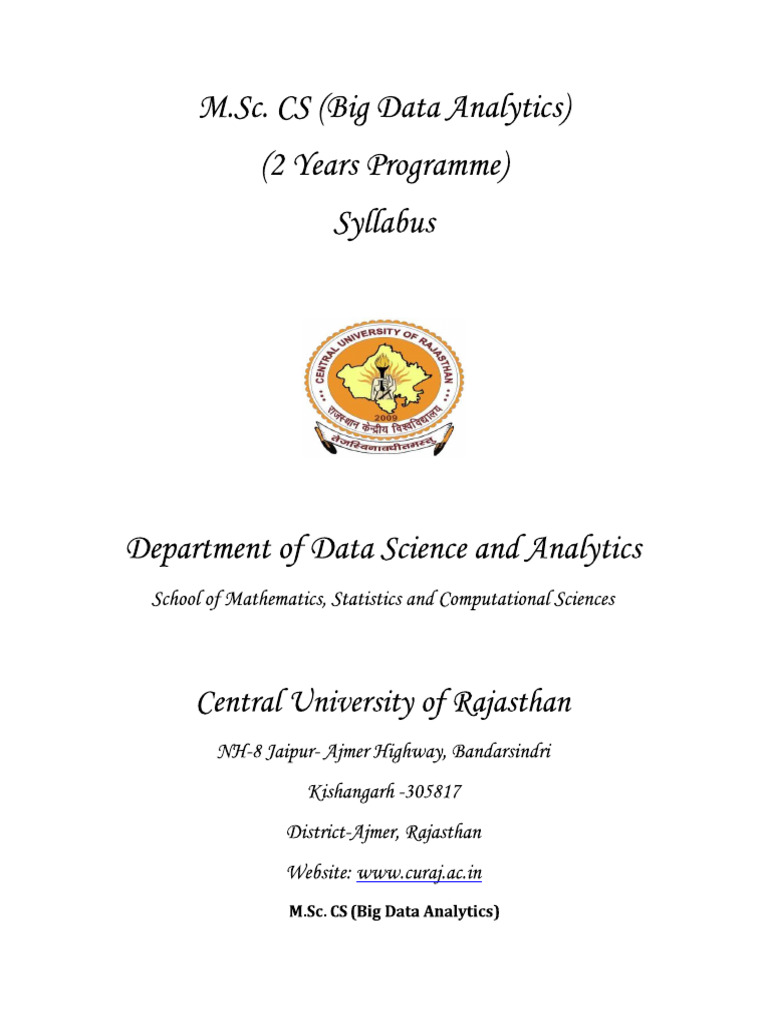 M.Sc. CS (Big Data Analytics)

(2 Years Programme)

Syllabus

CENTRAL UNIVERSITY OF RAJASTHAN

2009

राजस्थान केन्द्रीय विश्वविद्यालय

तेजस्विनावधीतमस्तु

Department of Data Science and Analytics

School of Mathematics, Statistics and Computational Sciences

Central University of Rajasthan

NH-8 Jaipur- Ajmer Highway, Bandarsindri

Kishangarh -305817

District-Ajmer, Rajasthan

Website: www.curaj.ac.in

M.Sc. CS (Big Data Analytics)